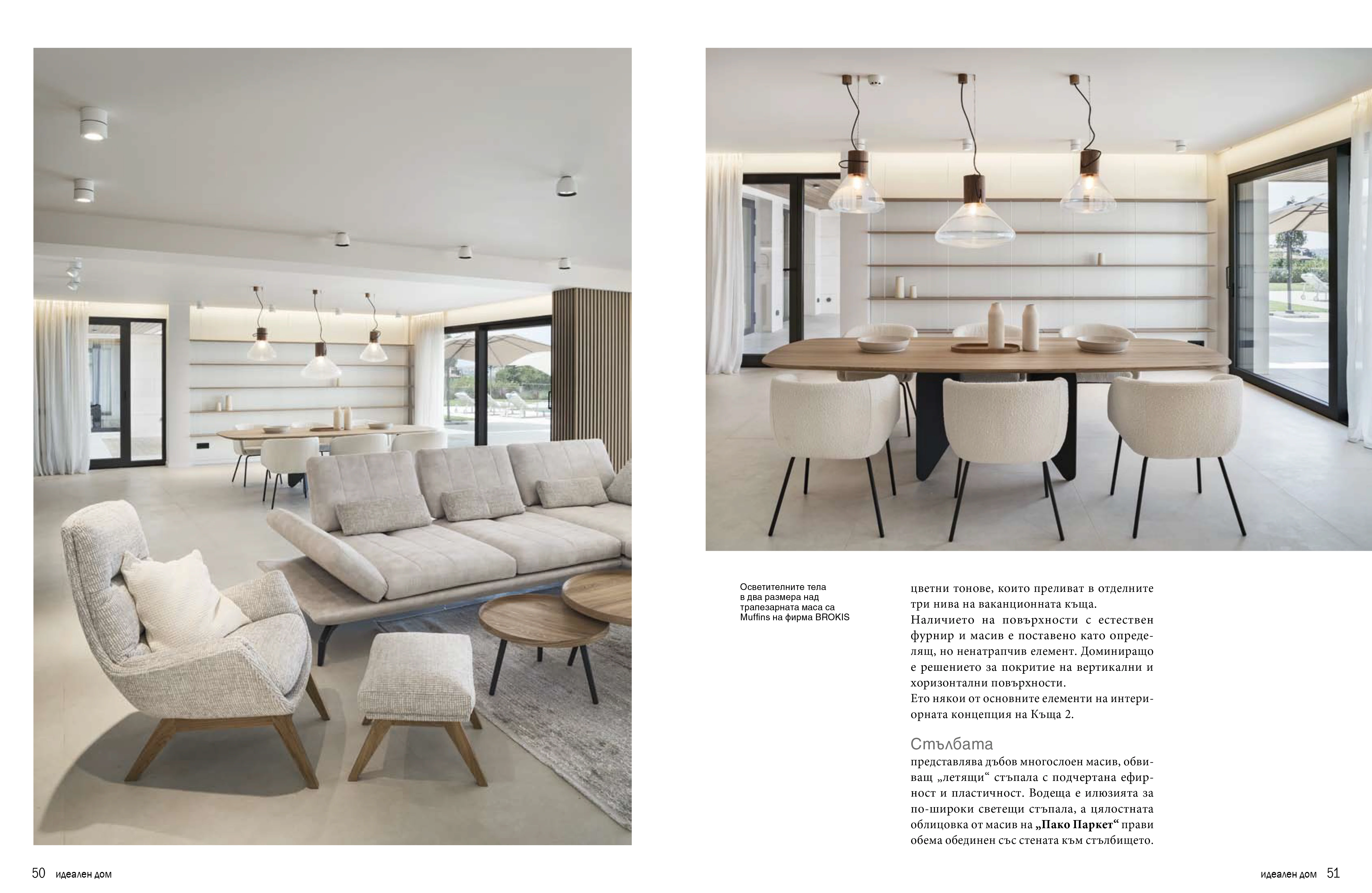 Осветителните тела в два размера над трапезарната маса са Muffins на фирма BROKIS

цветни тонове, които преливат в отделните три нива на ваканционната къща.

Наличието на повърхности с естествен фурнир и масив е поставено като определящ, но ненатрапчив елемент. Доминиращо е решението за покритие на вертикални и хоризонтални повърхности.

Ето някои от основните елементи на интериорната концепция на Къща 2.

Стълбата

представлява дъбов многослоен масив, обвиващ „летящи“ стъпала с подчертана ефирност и пластичност. Водеща е илюзията за по-широки светещи стъпала, а цялостната облицовка от масив на „Пако Паркет“ прави обема обединен със стената към стълбището.

50 идеален дом

идеален дом 51